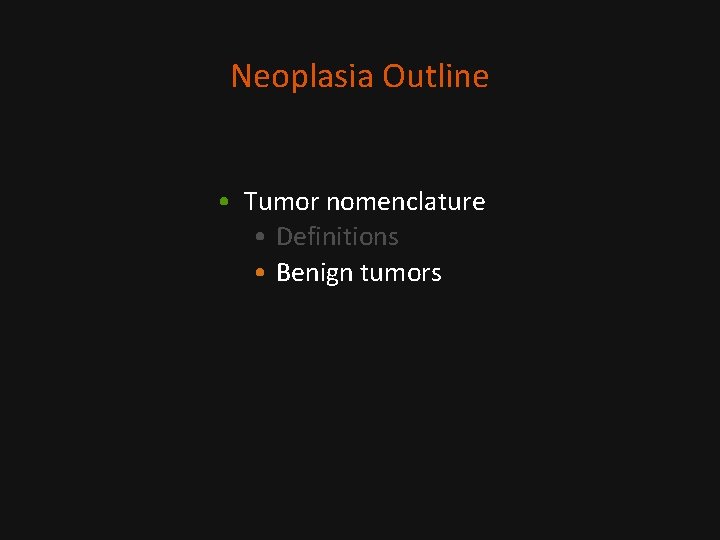 Neoplasia Outline

• Tumor nomenclature
• Definitions
• Benign tumors